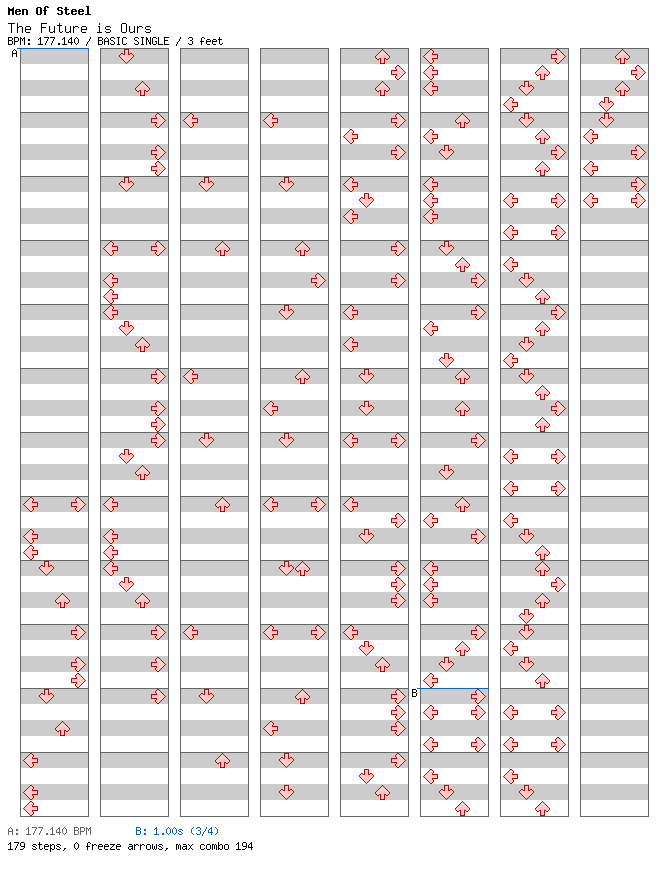 Men Of Steel
The Future is Ours
BPM: 177.140 / BASIC SINGLE / 3 feet

A

B

A: 177.140 BPM
B: 1.00s (3/4)
179 steps, 0 freeze arrows, max combo 194